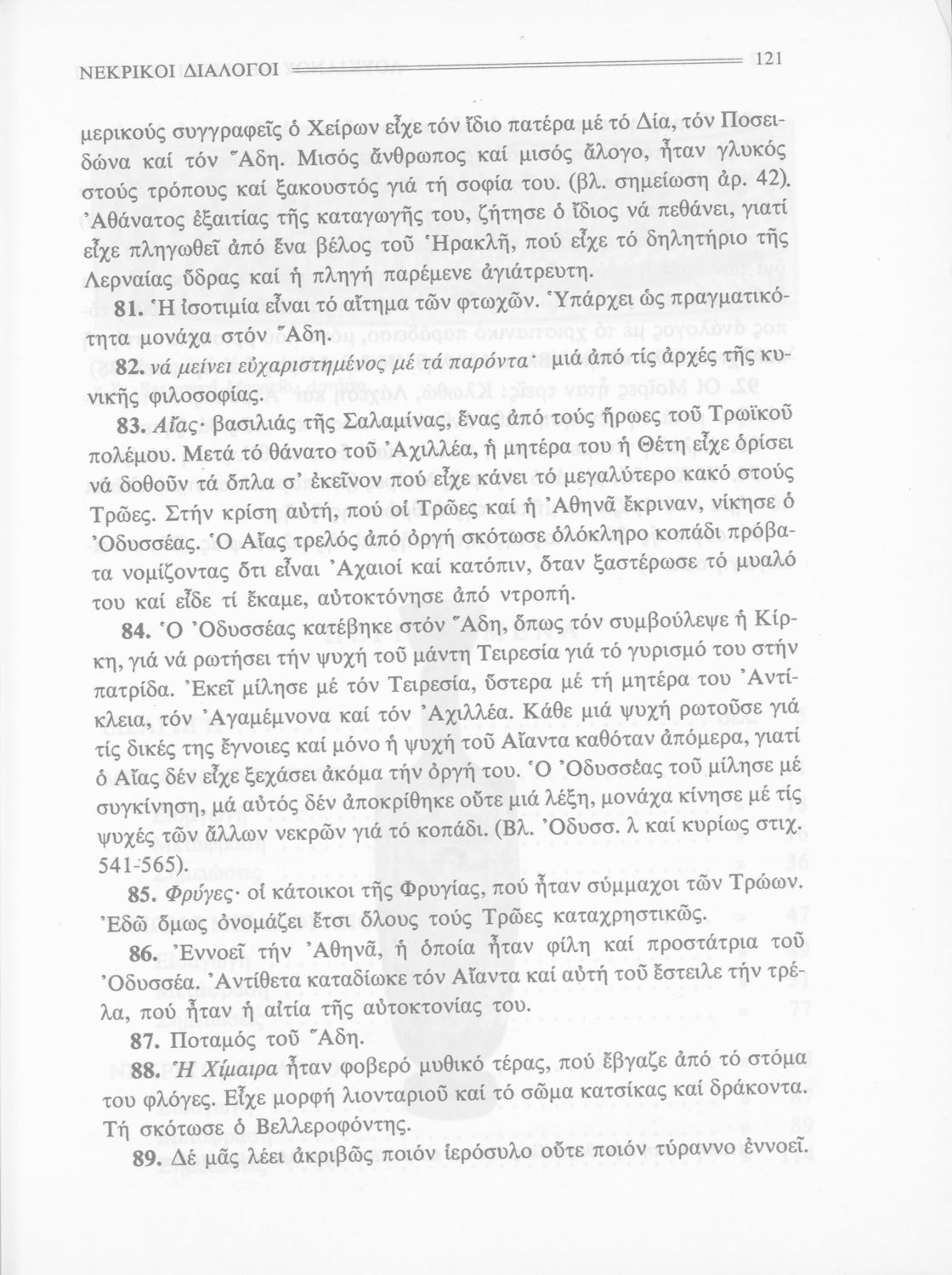 ΝΕΚΡΙΚΟΙ ΔΙΑΛΟΓΟΙ 121

μερικούς συγγραφεῖς ὁ Χείρων εἶχε τόν ἴδιο πατέρα μέ τό Δία, τόν Ποσειδώνα καί τόν Ἅδη. Μισός ἄνθρωπος καί μισός ἄλογο, ἦταν γλυκός στούς τρόπους καί ξακουστός γιά τή σοφία του. (βλ. σημείωση ἀρ. 42). Ἀθάνατος ἐξαιτίας τῆς καταγωγῆς του, ζήτησε ὁ ἴδιος νά πεθάνει, γιατί εἶχε πληγωθεῖ ἀπό ἕνα βέλος τοῦ Ἡρακλῆ, πού εἶχε τό δηλητήριο τῆς Λερναίας ὕδρας καί ἡ πληγή παρέμενε ἀγιάτρευτη.

81. Ἡ ἰσοτιμία εἶναι τό αἴτημα τῶν φτωχῶν. Ὑπάρχει ὡς πραγματικότητα μονάχα στόν Ἅδη.

82. νά μείνει εὐχαριστημένος μέ τά παρόντα· μιά ἀπό τίς ἀρχές τῆς κυνικῆς φιλοσοφίας.

83. Αἴας· βασιλιάς τῆς Σαλαμίνας, ἕνας ἀπό τούς ἥρωες τοῦ Τρωϊκοῦ πολέμου. Μετά τό θάνατο τοῦ Ἀχιλλέα, ἡ μητέρα του ἡ Θέτη εἶχε ὁρίσει νά δοθοῦν τά ὅπλα σ' ἐκεῖνον πού εἶχε κάνει τό μεγαλύτερο κακό στούς Τρῶες. Στήν κρίση αὐτή, πού οἱ Τρῶες καί ἡ Ἀθηνᾶ ἔκριναν, νίκησε ὁ Ὀδυσσέας. Ὁ Αἴας τρελός ἀπό ὀργή σκότωσε ὁλόκληρο κοπάδι πρόβατα νομίζοντας ὅτι εἶναι Ἀχαιοί καί κατόπιν, ὅταν ξαστέρωσε τό μυαλό του καί εἶδε τί ἔκαμε, αὐτοκτόνησε ἀπό ντροπή.

84. Ὁ Ὀδυσσέας κατέβηκε στόν Ἅδη, ὅπως τόν συμβούλεψε ἡ Κίρκη, γιά νά ρωτήσει τήν ψυχή τοῦ μάντη Τειρεσία γιά τό γυρισμό του στήν πατρίδα. Ἐκεῖ μίλησε μέ τόν Τειρεσία, ὕστερα μέ τή μητέρα του Ἀντίκλεια, τόν Ἀγαμέμνονα καί τόν Ἀχιλλέα. Κάθε μιά ψυχή ρωτοῦσε γιά τίς δικές της ἔγνοιες καί μόνο ἡ ψυχή τοῦ Αἴαντα καθόταν ἀπόμερα, γιατί ὁ Αἴας δέν εἶχε ξεχάσει ἀκόμα τήν ὀργή του. Ὁ Ὀδυσσέας τοῦ μίλησε μέ συγκίνηση, μά αὐτός δέν ἀποκρίθηκε οὔτε μιά λέξη, μονάχα κίνησε μέ τίς ψυχές τῶν ἄλλων νεκρῶν γιά τό κοπάδι. (Βλ. Ὀδυσσ. λ καί κυρίως στιχ. 541-565).

85. Φρύγες· οἱ κάτοικοι τῆς Φρυγίας, πού ἦταν σύμμαχοι τῶν Τρώων. Ἐδῶ ὅμως ὀνομάζει ἔτσι ὅλους τούς Τρῶες καταχρηστικῶς.

86. Ἐννοεῖ τήν Ἀθηνᾶ, ἡ ὁποία ἦταν φίλη καί προστάτρια τοῦ Ὀδυσσέα. Ἀντίθετα καταδίωκε τόν Αἴαντα καί αὐτή τοῦ ἔστειλε τήν τρέλα, πού ἦταν ἡ αἰτία τῆς αὐτοκτονίας του.

87. Ποταμός τοῦ Ἅδη.

88. Ἡ Χίμαιρα ἦταν φοβερό μυθικό τέρας, πού ἔβγαζε ἀπό τό στόμα του φλόγες. Εἶχε μορφή λιονταριοῦ καί τό σῶμα κατσίκας καί δράκοντα. Τή σκότωσε ὁ Βελλεροφόντης.

89. Δέ μᾶς λέει ἀκριβῶς ποιόν ἱερόσυλο οὔτε ποιόν τύραννο ἐννοεῖ.